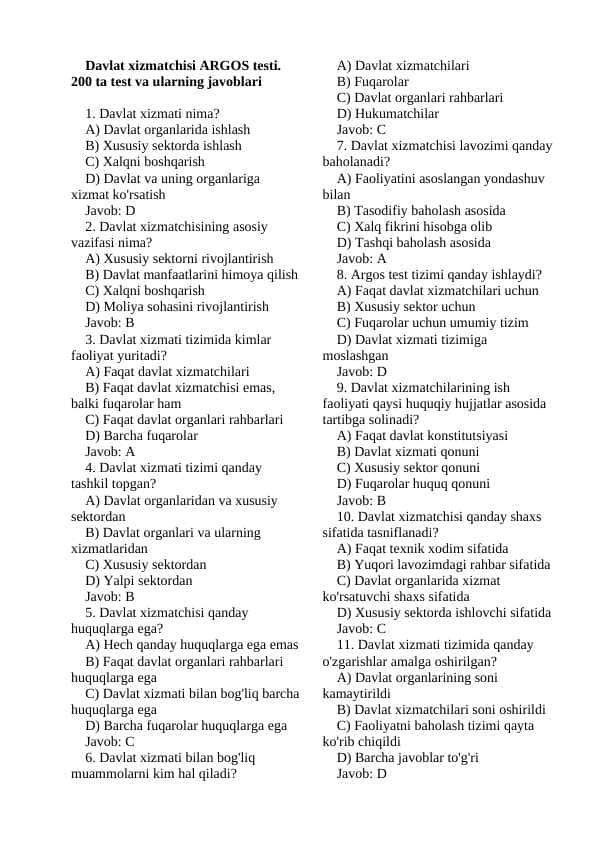 **Davlat xizmatchisi ARGOS testi. 200 ta test va ularning javoblari**

1. Davlat xizmati nima?
A) Davlat organlarida ishlash
B) Xususiy sektorda ishlash
C) Xalqni boshqarish
D) Davlat va uning organlariga xizmat ko'rsatish
Javob: D
2. Davlat xizmatchisining asosiy vazifasi nima?
A) Xususiy sektorni rivojlantirish
B) Davlat manfaatlarini himoya qilish
C) Xalqni boshqarish
D) Moliya sohasini rivojlantirish
Javob: B
3. Davlat xizmati tizimida kimlar faoliyat yuritadi?
A) Faqat davlat xizmatchilari
B) Faqat davlat xizmatchisi emas, balki fuqarolar ham
C) Faqat davlat organlari rahbarlari
D) Barcha fuqarolar
Javob: A
4. Davlat xizmati tizimi qanday tashkil topgan?
A) Davlat organlaridan va xususiy sektordan
B) Davlat organlari va ularning xizmatlaridan
C) Xususiy sektordan
D) Yalpi sektordan
Javob: B
5. Davlat xizmatchisi qanday huquqlarga ega?
A) Hech qanday huquqlarga ega emas
B) Faqat davlat organlari rahbarlari huquqlarga ega
C) Davlat xizmati bilan bog'liq barcha huquqlarga ega
D) Barcha fuqarolar huquqlarga ega
Javob: C
6. Davlat xizmati bilan bog'liq muammolarni kim hal qiladi?
A) Davlat xizmatchilari
B) Fuqarolar
C) Davlat organlari rahbarlari
D) Hukumatchilar
Javob: C
7. Davlat xizmatchisi lavozimi qanday baholanadi?
A) Faoliyatini asoslangan yondashuv bilan
B) Tasodifiy baholash asosida
C) Xalq fikrini hisobga olib
D) Tashqi baholash asosida
Javob: A
8. Argos test tizimi qanday ishlaydi?
A) Faqat davlat xizmatchilari uchun
B) Xususiy sektor uchun
C) Fuqarolar uchun umumiy tizim
D) Davlat xizmati tizimiga moslashgan
Javob: D
9. Davlat xizmatchilarining ish faoliyati qaysi huquqiy hujjatlar asosida tartibga solinadi?
A) Faqat davlat konstitutsiyasi
B) Davlat xizmati qonuni
C) Xususiy sektor qonuni
D) Fuqarolar huquq qonuni
Javob: B
10. Davlat xizmatchisi qanday shaxs sifatida tasniflanadi?
A) Faqat texnik xodim sifatida
B) Yuqori lavozimdagi rahbar sifatida
C) Davlat organlarida xizmat ko'rsatuvchi shaxs sifatida
D) Xususiy sektorda ishlovchi sifatida
Javob: C
11. Davlat xizmati tizimida qanday o'zgarishlar amalga oshirilgan?
A) Davlat organlarining soni kamaytirildi
B) Davlat xizmatchilari soni oshirildi
C) Faoliyatni baholash tizimi qayta ko'rib chiqildi
D) Barcha javoblar to'g'ri
Javob: D